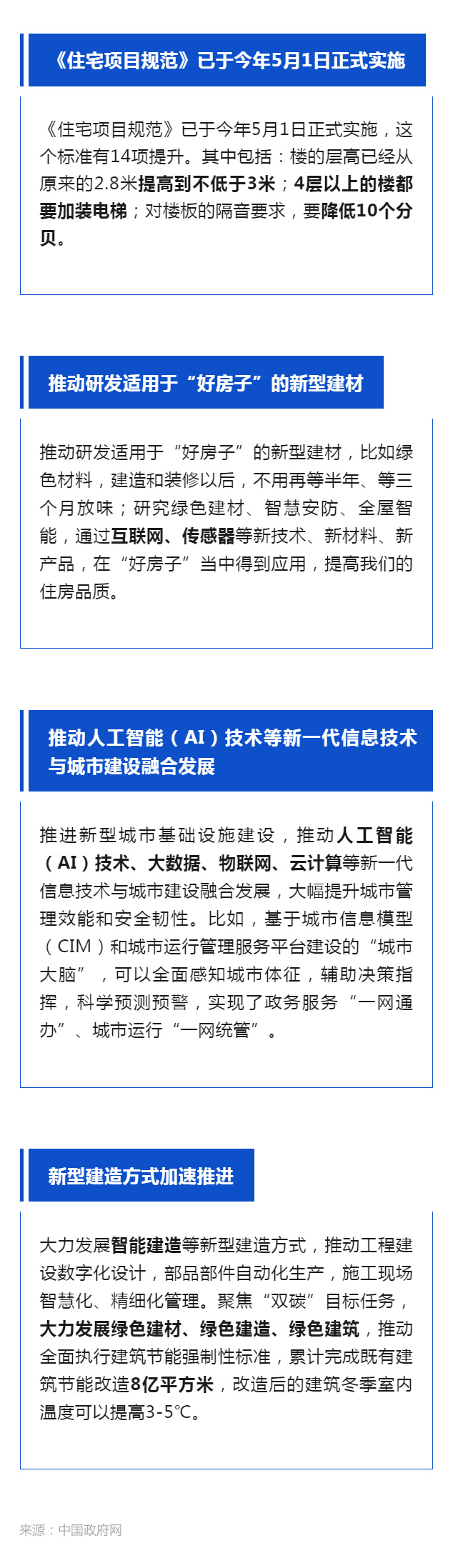 《住宅项目规范》已于今年5月1日正式实施

《住宅项目规范》已于今年5月1日正式实施，这个标准有14项提升。其中包括：楼的层高已经从原来的2.8米提高到不低于3米；4层以上的楼都要加装电梯；对楼板的隔音要求，要降低10个分贝。

推动研发适用于“好房子”的新型建材

推动研发适用于“好房子”的新型建材，比如绿色材料，建造和装修以后，不用再等半年、等三个月放味；研究绿色建材、智慧安防、全屋智能，通过互联网、传感器等新技术、新材料、新产品，在“好房子”当中得到应用，提高我们的住房品质。

推动人工智能（AI）技术等新一代信息技术与城市建设融合发展

推进新型城市基础设施建设，推动人工智能（AI）技术、大数据、物联网、云计算等新一代信息技术与城市建设融合发展，大幅提升城市管理效能和安全韧性。比如，基于城市信息模型（CIM）和城市运行管理服务平台建设的“城市大脑”，可以全面感知城市体征，辅助决策指挥，科学预测预警，实现了政务服务“一网通办”、城市运行“一网统管”。

新型建造方式加速推进

大力发展智能建造等新型建造方式，推动工程建设数字化设计，部品部件自动化生产，施工现场智慧化、精细化管理。聚焦“双碳”目标任务，大力发展绿色建材、绿色建造、绿色建筑，推动全面执行建筑节能强制性标准，累计完成既有建筑节能改造8亿平方米，改造后的建筑冬季室内温度可以提高3-5℃。

来源：中国政府网